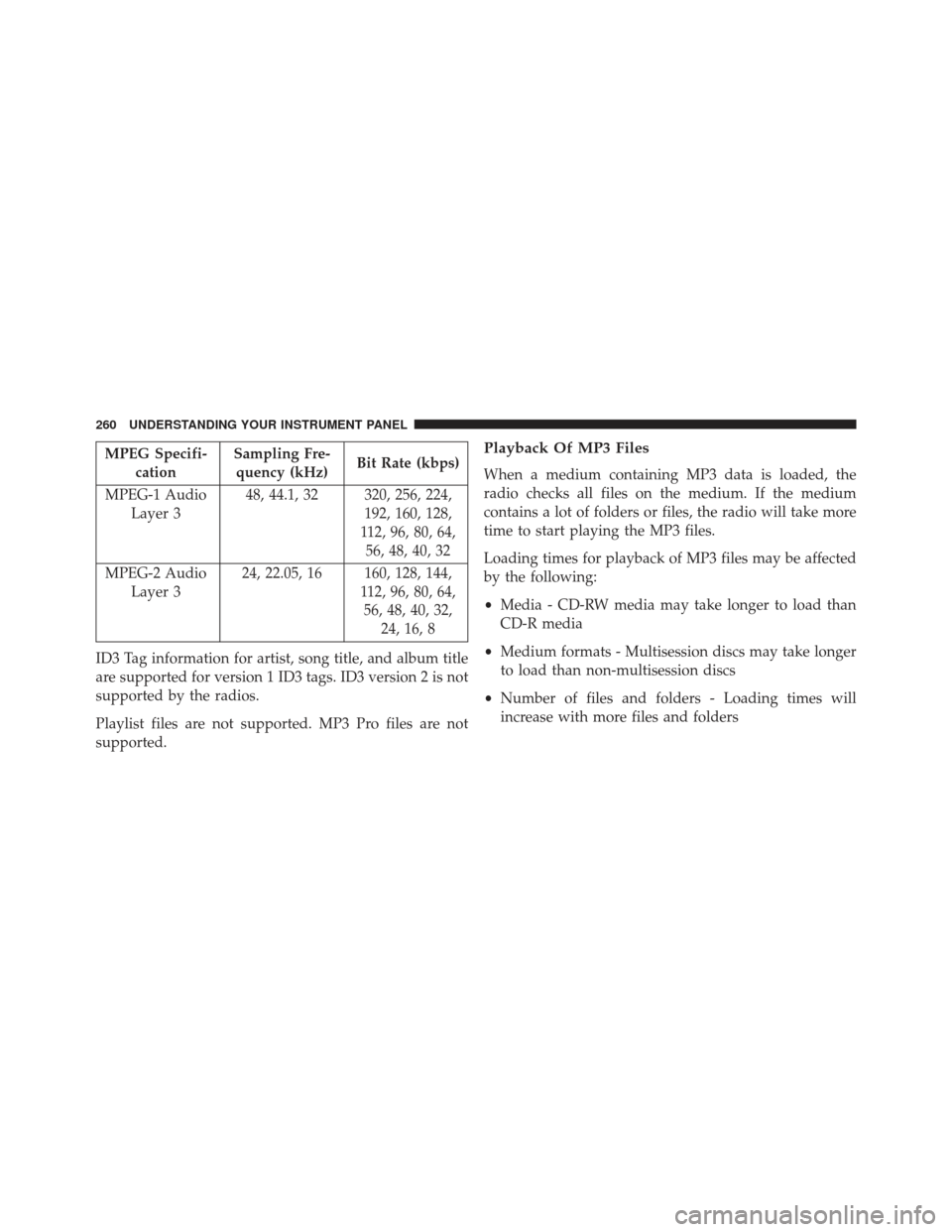 260 UNDERSTANDING YOUR INSTRUMENT PANEL

| MPEG Specification | Sampling Frequency (kHz) | Bit Rate (kbps) |
|---|---|---|
| MPEG-1 Audio Layer 3 | 48, 44.1, 32 | 320, 256, 224, 192, 160, 128, 112, 96, 80, 64, 56, 48, 40, 32 |
| MPEG-2 Audio Layer 3 | 24, 22.05, 16 | 160, 128, 144, 112, 96, 80, 64, 56, 48, 40, 32, 24, 16, 8 |

ID3 Tag information for artist, song title, and album title are supported for version 1 ID3 tags. ID3 version 2 is not supported by the radios.

Playlist files are not supported. MP3 Pro files are not supported.

Playback Of MP3 Files

When a medium containing MP3 data is loaded, the radio checks all files on the medium. If the medium contains a lot of folders or files, the radio will take more time to start playing the MP3 files.

Loading times for playback of MP3 files may be affected by the following:

• Media - CD-RW media may take longer to load than CD-R media

• Medium formats - Multisession discs may take longer to load than non-multisession discs

• Number of files and folders - Loading times will increase with more files and folders

carmanualsonline.info